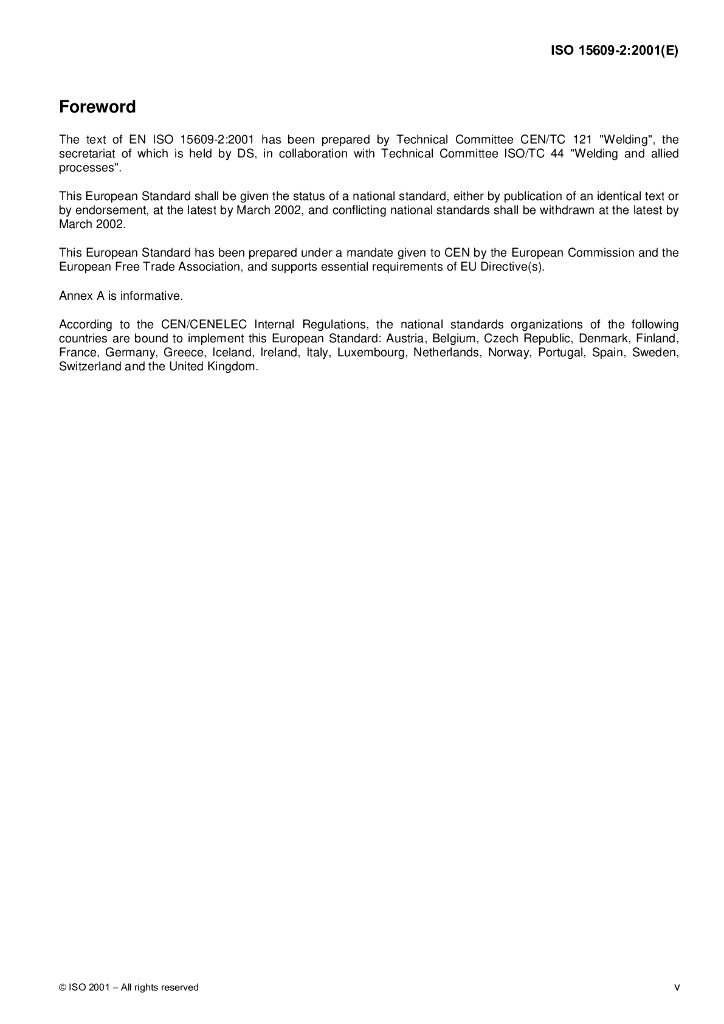 ISO 15609-2:2001(E)

Foreword

The text of EN ISO 15609-2:2001 has been prepared by Technical Committee CEN/TC 121 "Welding", the secretariat of which is held by DS, in collaboration with Technical Committee ISO/TC 44 "Welding and allied processes".

This European Standard shall be given the status of a national standard, either by publication of an identical text or by endorsement, at the latest by March 2002, and conflicting national standards shall be withdrawn at the latest by March 2002.

This European Standard has been prepared under a mandate given to CEN by the European Commission and the European Free Trade Association, and supports essential requirements of EU Directive(s).

Annex A is informative.

According to the CEN/CENELEC Internal Regulations, the national standards organizations of the following countries are bound to implement this European Standard: Austria, Belgium, Czech Republic, Denmark, Finland, France, Germany, Greece, Iceland, Ireland, Italy, Luxembourg, Netherlands, Norway, Portugal, Spain, Sweden, Switzerland and the United Kingdom.

© ISO 2001 – All rights reserved

v